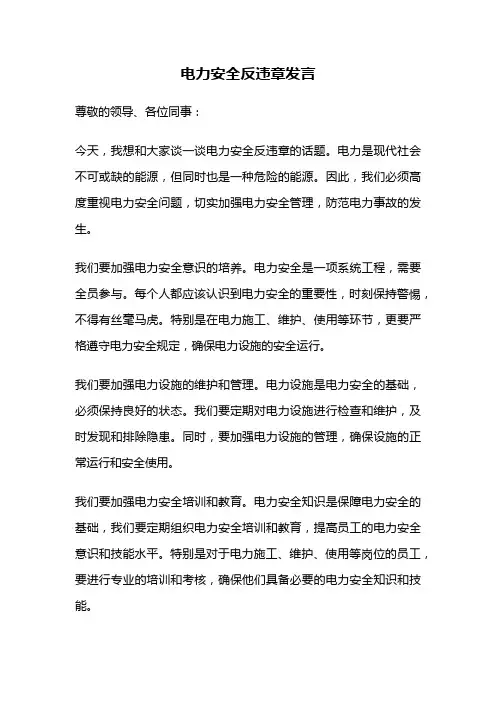 电力安全反违章发言

尊敬的领导、各位同事：

今天，我想和大家谈一谈电力安全反违章的话题。电力是现代社会不可或缺的能源，但同时也是一种危险的能源。因此，我们必须高度重视电力安全问题，切实加强电力安全管理，防范电力事故的发生。

我们要加强电力安全意识的培养。电力安全是一项系统工程，需要全员参与。每个人都应该认识到电力安全的重要性，时刻保持警惕，不得有丝毫马虎。特别是在电力施工、维护、使用等环节，更要严格遵守电力安全规定，确保电力设施的安全运行。

我们要加强电力设施的维护和管理。电力设施是电力安全的基础，必须保持良好的状态。我们要定期对电力设施进行检查和维护，及时发现和排除隐患。同时，要加强电力设施的管理，确保设施的正常运行和安全使用。

我们要加强电力安全培训和教育。电力安全知识是保障电力安全的基础，我们要定期组织电力安全培训和教育，提高员工的电力安全意识和技能水平。特别是对于电力施工、维护、使用等岗位的员工，要进行专业的培训和考核，确保他们具备必要的电力安全知识和技能。